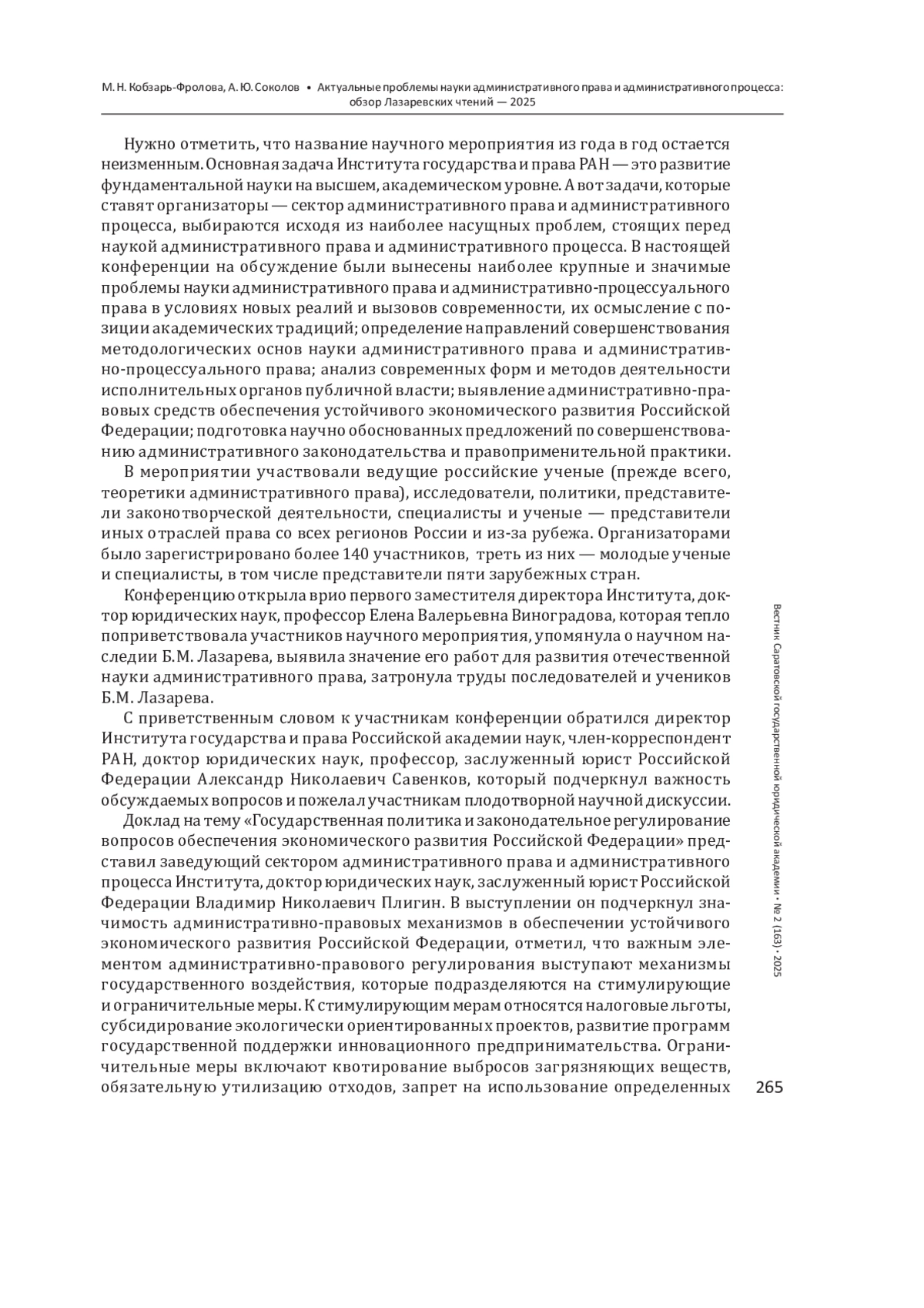 М. Н. Кобзарь-Фролова, А. Ю. Соколов • Актуальные проблемы науки административного права и административного процесса: обзор Лазаревских чтений — 2025

Нужно отметить, что название научного мероприятия из года в год остается неизменным. Основная задача Института государства и права РАН — это развитие фундаментальной науки на высшем, академическом уровне. А вот задачи, которые ставят организаторы — сектор административного права и административного процесса, выбираются исходя из наиболее насущных проблем, стоящих перед наукой административного права и административного процесса. В настоящей конференции на обсуждение были вынесены наиболее крупные и значимые проблемы науки административного права и административно-процессуального права в условиях новых реалий и вызовов современности, их осмысление с позиции академических традиций; определение направлений совершенствования методологических основ науки административного права и административно-процессуального права; анализ современных форм и методов деятельности исполнительных органов публичной власти; выявление административно-правовых средств обеспечения устойчивого экономического развития Российской Федерации; подготовка научно обоснованных предложений по совершенствованию административного законодательства и правоприменительной практики.

В мероприятии участвовали ведущие российские ученые (прежде всего, теоретики административного права), исследователи, политики, представители законотворческой деятельности, специалисты и ученые — представители иных отраслей права со всех регионов России и из-за рубежа. Организаторами было зарегистрировано более 140 участников, треть из них — молодые ученые и специалисты, в том числе представители пяти зарубежных стран.

Конференцию открыла врио первого заместителя директора Института, доктор юридических наук, профессор Елена Валерьевна Виноградова, которая тепло поприветствовала участников научного мероприятия, упомянула о научном наследии Б.М. Лазарева, выявила значение его работ для развития отечественной науки административного права, затронула труды последователей и учеников Б.М. Лазарева.

С приветственным словом к участникам конференции обратился директор Института государства и права Российской академии наук, член-корреспондент РАН, доктор юридических наук, профессор, заслуженный юрист Российской Федерации Александр Николаевич Савенков, который подчеркнул важность обсуждаемых вопросов и пожелал участникам плодотворной научной дискуссии.

Доклад на тему «Государственная политика и законодательное регулирование вопросов обеспечения экономического развития Российской Федерации» представил заведующий сектором административного права и административного процесса Института, доктор юридических наук, заслуженный юрист Российской Федерации Владимир Николаевич Плигин. В выступлении он подчеркнул значимость административно-правовых механизмов в обеспечении устойчивого экономического развития Российской Федерации, отметил, что важным элементом административно-правового регулирования выступают механизмы государственного воздействия, которые подразделяются на стимулирующие и ограничительные меры. К стимулирующим мерам относятся налоговые льготы, субсидирование экологически ориентированных проектов, развитие программ государственной поддержки инновационного предпринимательства. Ограничительные меры включают квотирование выбросов загрязняющих веществ, обязательную утилизацию отходов, запрет на использование определенных

Вестник Саратовской государственной юридической академии • № 2 (163) • 2025

265